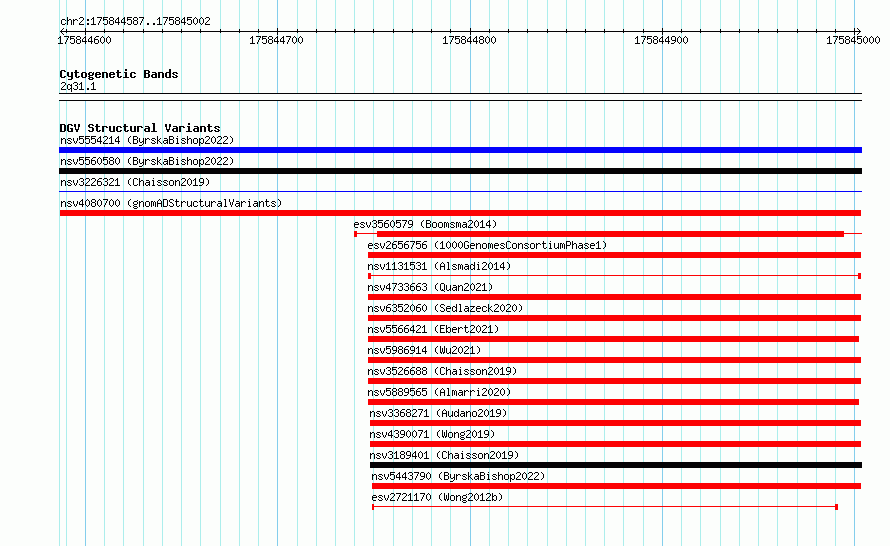 chr2:175844587..175845002

175844600 175844700 175844800 175844900 175845000

Cytogenetic Bands
2q31.1

DGV Structural Variants
nsv5554214 (ByrskaBishop2022)
nsv5560580 (ByrskaBishop2022)
nsv3226321 (Chaisson2019)
nsv4080700 (gnomADStructuralVariants)
esv3560579 (Boomsma2014)
esv2656756 (1000GenomesConsortiumPhase1)
nsv1131531 (Alsmadi2014)
nsv4733663 (Quan2021)
nsv6352060 (Sedlazeck2020)
nsv5566421 (Ebert2021)
nsv5986914 (Wu2021)
nsv3526688 (Chaisson2019)
nsv5889565 (Almarri2020)
nsv3368271 (Audano2019)
nsv4390071 (Wong2019)
nsv3189401 (Chaisson2019)
nsv5443790 (ByrskaBishop2022)
esv2721170 (Wong2012b)